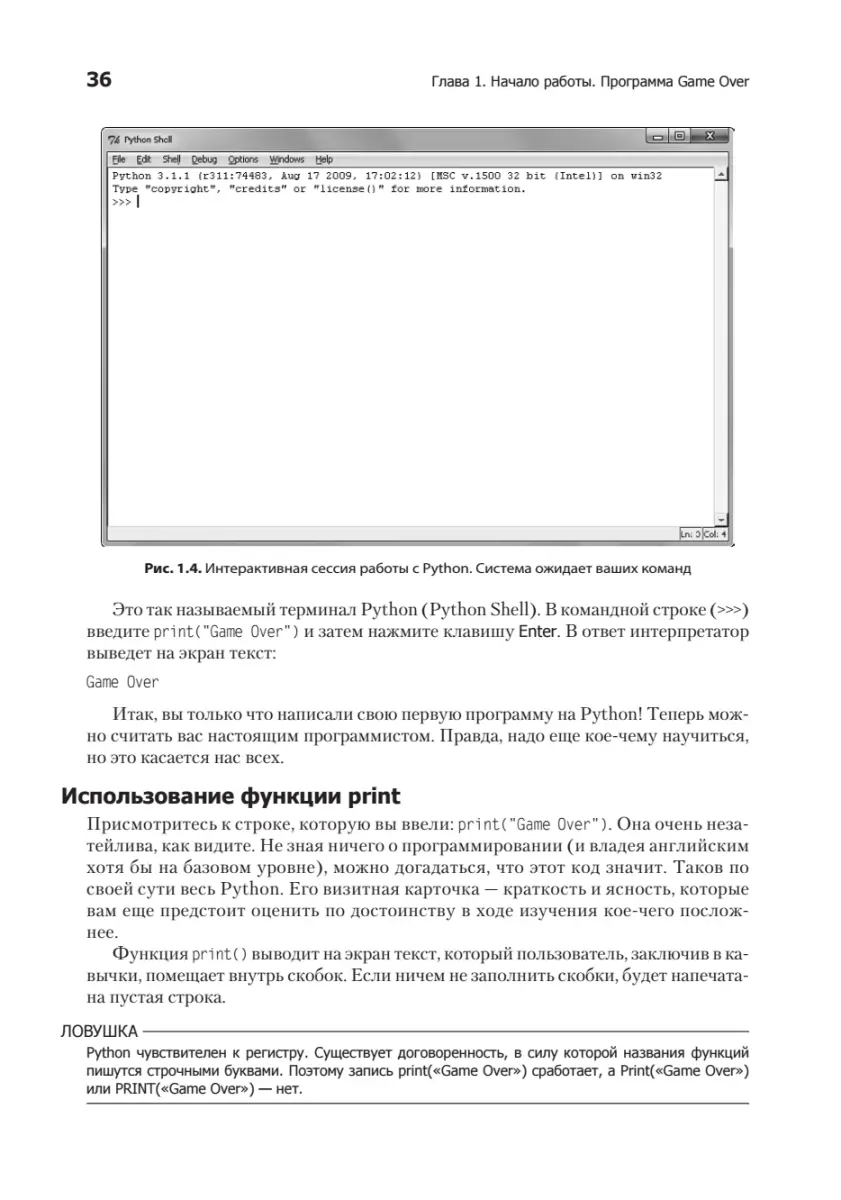 36

Глава 1. Начало работы. Программа Game Over

Python Shell

File Edit Shell Debug Options Windows Help

Python 3.1.1 (r311:74483, Aug 17 2009, 17:02:12) [MSC v.1500 32 bit (Intel)] on win32
Type "copyright", "credits" or "license()" for more information.
>>>

Ln: 3 Col: 4

Рис. 1.4. Интерактивная сессия работы с Python. Система ожидает ваших команд

Это так называемый терминал Python (Python Shell). В командной строке (>>>) введите print("Game Over") и затем нажмите клавишу Enter. В ответ интерпретатор выведет на экран текст:

Game Over

Итак, вы только что написали свою первую программу на Python! Теперь можно считать вас настоящим программистом. Правда, надо еще кое-чему научиться, но это касается нас всех.

Использование функции print

Присмотритесь к строке, которую вы ввели: print("Game Over"). Она очень незатейлива, как видите. Не зная ничего о программировании (и владея английским хотя бы на базовом уровне), можно догадаться, что этот код значит. Таков по своей сути весь Python. Его визитная карточка — краткость и ясность, которые вам еще предстоит оценить по достоинству в ходе изучения кое-чего посложнее.

Функция print() выводит на экран текст, который пользователь, заключив в кавычки, помещает внутрь скобок. Если ничем не заполнить скобки, будет напечатана пустая строка.

ЛОВУШКА

Python чувствителен к регистру. Существует договоренность, в силу которой названия функций пишутся строчными буквами. Поэтому запись print(«Game Over») сработает, а Print(«Game Over») или PRINT(«Game Over») — нет.